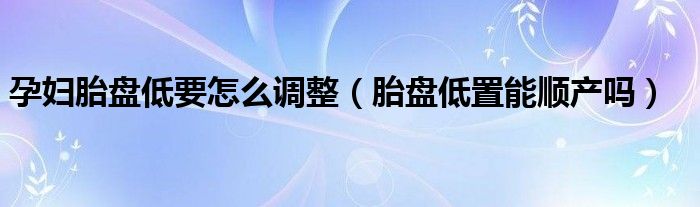 孕妇胎盘低要怎么调整（胎盘低置能顺产吗）